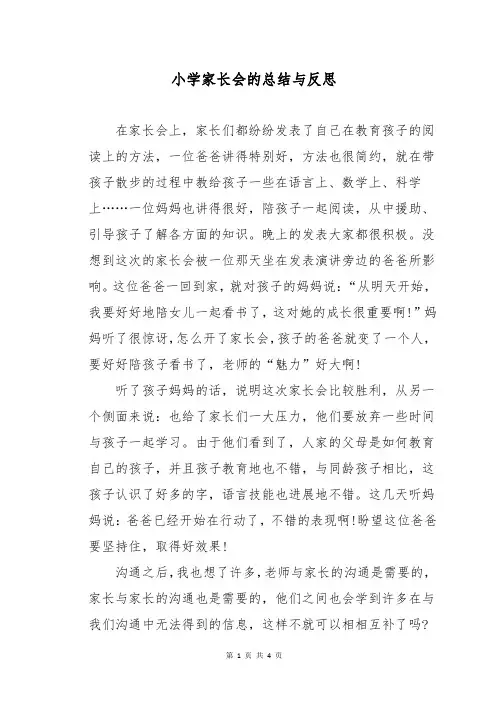 小学家长会的总结与反思

在家长会上，家长们都纷纷发表了自己在教育孩子的阅读上的方法，一位爸爸讲得特别好，方法也很简约，就在带孩子散步的过程中教给孩子一些在语言上、数学上、科学上……一位妈妈也讲得很好，陪孩子一起阅读，从中援助、引导孩子了解各方面的知识。晚上的发表大家都很积极。没想到这次的家长会被一位那天坐在发表演讲旁边的爸爸所影响。这位爸爸一回到家，就对孩子的妈妈说：“从明天开始，我要好好地陪女儿一起看书了，这对她的成长很重要啊！”妈妈听了很惊讶，怎么开了家长会，孩子的爸爸就变了一个人，要好好陪孩子看书了，老师的“魅力”好大啊！

听了孩子妈妈的话，说明这次家长会比较胜利，从另一个侧面来说：也给了家长们一大压力，他们要放弃一些时间与孩子一起学习。由于他们看到了，人家的父母是如何教育自己的孩子，并且孩子教育地也不错，与同龄孩子相比，这孩子认识了好多的字，语言技能也进展地不错。这几天听妈妈说：爸爸已经开始在行动了，不错的表现啊！盼望这位爸爸要坚持住，取得好效果！

沟通之后，我也想了许多，老师与家长的沟通是需要的，家长与家长的沟通也是需要的，他们之间也会学到许多在与我们沟通中无法得到的信息，这样不就可以相相互补了吗？

第 1 页 共 4 页